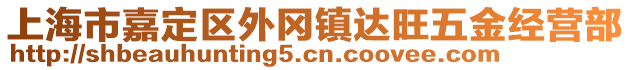 上海市嘉定区外冈镇达旺五金经营部
http://shbeauhunting5.cn.coovee.com